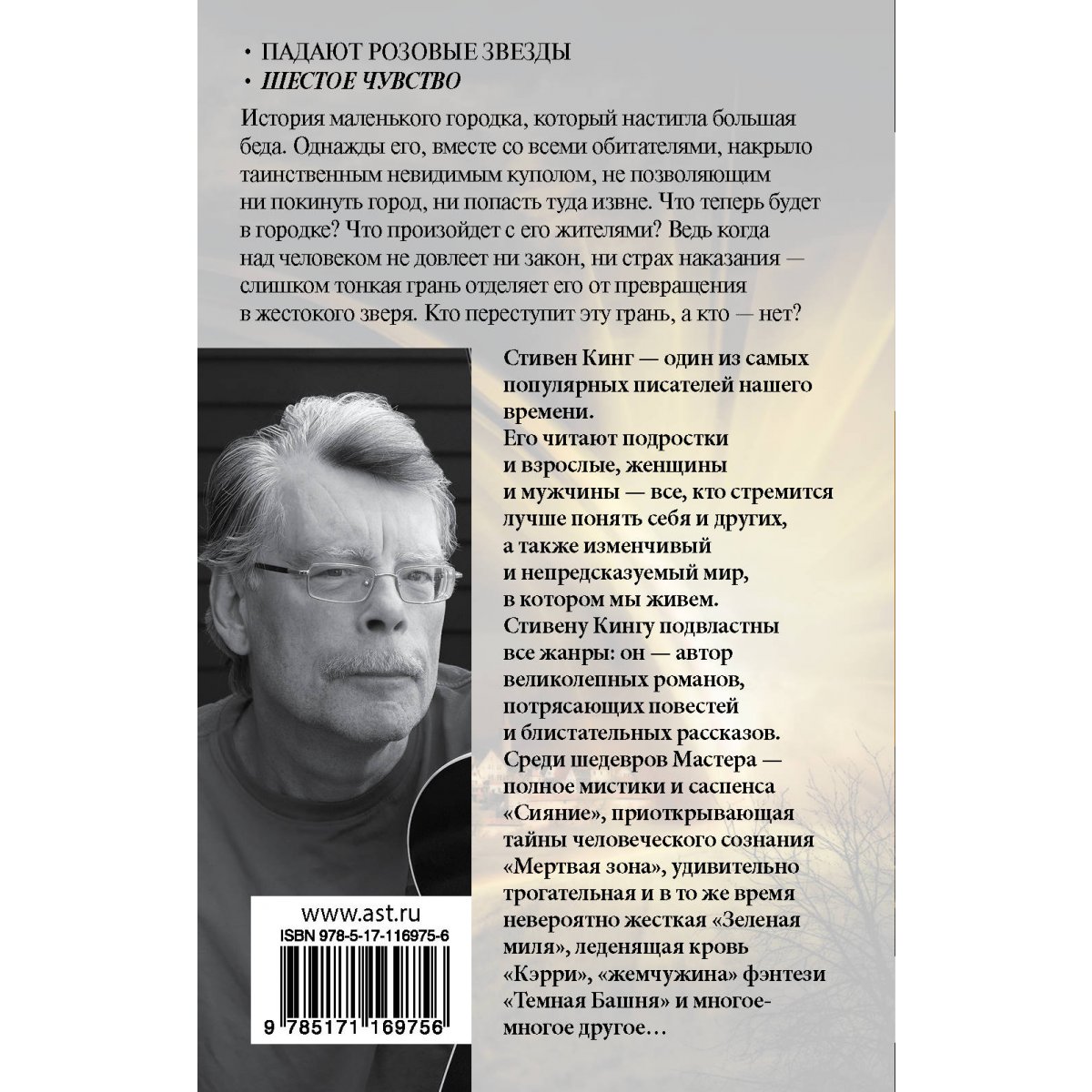 • ПАДАЮТ РОЗОВЫЕ ЗВЕЗДЫ
• ШЕСТОЕ ЧУВСТВО

История маленького городка, который настигла большая беда. Однажды его, вместе со всеми обитателями, накрыло таинственным невидимым куполом, не позволяющим ни покинуть город, ни попасть туда извне. Что теперь будет в городке? Что произойдет с его жителями? Ведь когда над человеком не довлеет ни закон, ни страх наказания — слишком тонкая грань отделяет его от превращения в жестокого зверя. Кто переступит эту грань, а кто — нет?

Стивен Кинг — один из самых популярных писателей нашего времени.
Его читают подростки и взрослые, женщины и мужчины — все, кто стремится лучше понять себя и других, а также изменчивый и непредсказуемый мир, в котором мы живем.
Стивену Кингу подвластны все жанры: он — автор великолепных романов, потрясающих повестей и блистательных рассказов.
Среди шедевров Мастера — полное мистики и саспенса «Сияние», приоткрывающая тайны человеческого сознания «Мертвая зона», удивительно трогательная и в то же время невероятно жесткая «Зеленая миля», леденящая кровь «Кэрри», «жемчужина» фэнтези «Темная Башня» и многое-многое другое…

www.ast.ru
ISBN 978-5-17-116975-6
9 785171 169756